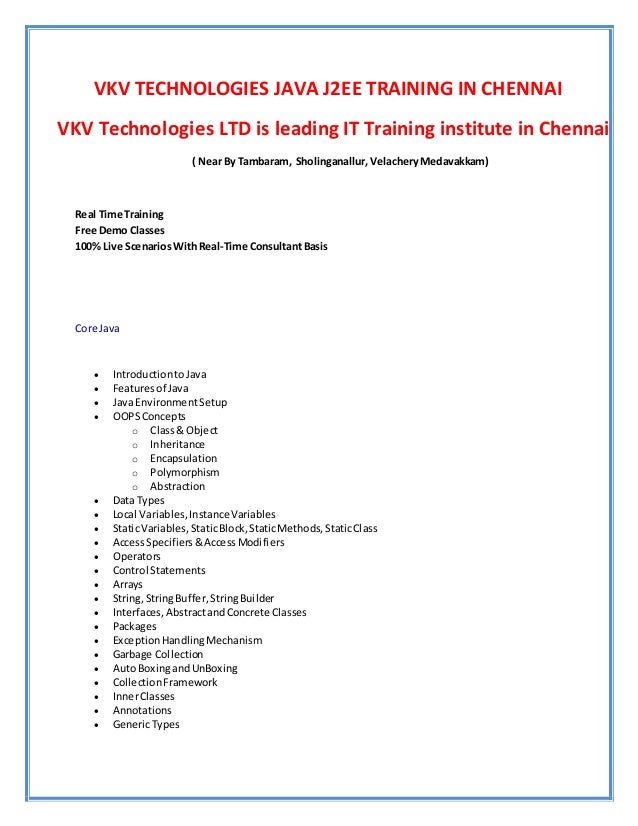 VKV TECHNOLOGIES JAVA J2EE TRAINING IN CHENNAI

VKV Technologies LTD is leading IT Training institute in Chennai

( Near By Tambaram, Sholinganallur, Velachery Medavakkam)

Real Time Training
Free Demo Classes
100% Live Scenarios With Real-Time Consultant Basis

Core Java

• Introduction to Java
• Features of Java
• Java Environment Setup
• OOPS Concepts
o Class & Object
o Inheritance
o Encapsulation
o Polymorphism
o Abstraction
• Data Types
• Local Variables, Instance Variables
• Static Variables, Static Block, Static Methods, Static Class
• Access Specifiers & Access Modifiers
• Operators
• Control Statements
• Arrays
• String, String Buffer, String Builder
• Interfaces, Abstract and Concrete Classes
• Packages
• Exception Handling Mechanism
• Garbage Collection
• Auto Boxing and UnBoxing
• Collection Framework
• Inner Classes
• Annotations
• Generic Types